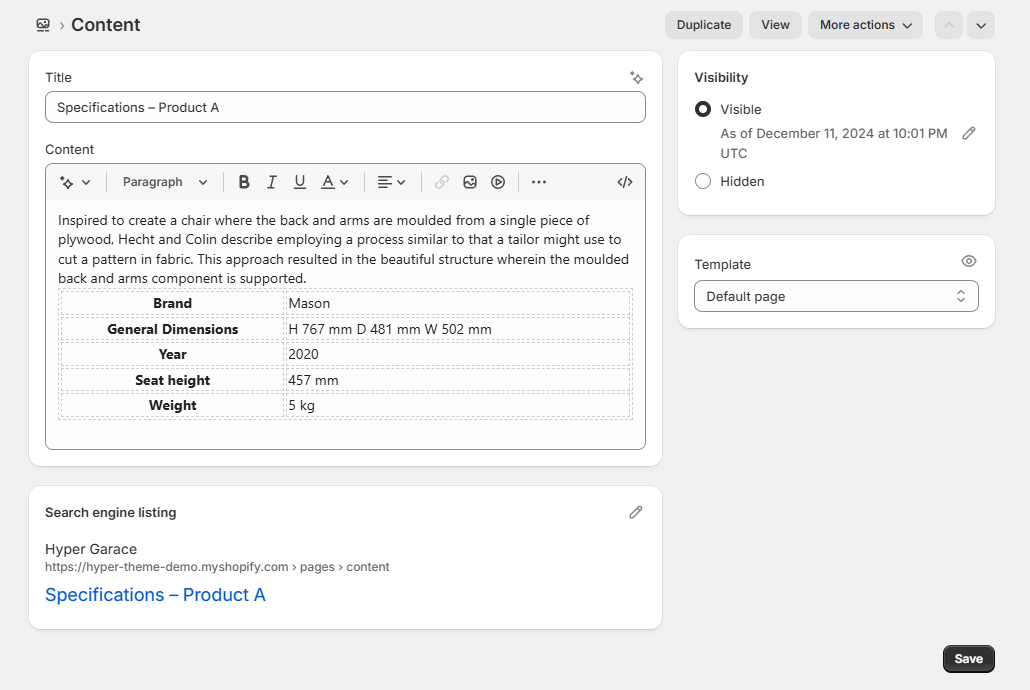 › Content

Duplicate View More actions

Title

Specifications – Product A

Content

Paragraph

Inspired to create a chair where the back and arms are moulded from a single piece of plywood, Hecht and Colin describe employing a process similar to that a tailor might use to cut a pattern in fabric. This approach resulted in the beautiful structure wherein the moulded back and arms component is supported.

| Brand | Mason |
|---|---|
| General Dimensions | H 767 mm D 481 mm W 502 mm |
| Year | 2020 |
| Seat height | 457 mm |
| Weight | 5 kg |

Search engine listing

Hyper Garace
https://hyper-theme-demo.myshopify.com › pages › content

Specifications – Product A

Visibility

Visible

As of December 11, 2024 at 10:01 PM UTC

Hidden

Template

Default page

Save